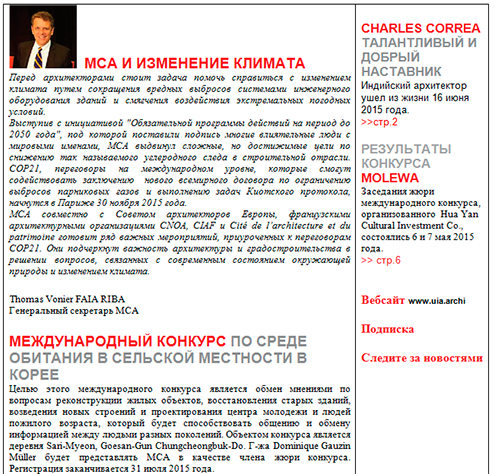 МСА И ИЗМЕНЕНИЕ КЛИМАТА

Перед архитекторами стоит задача помочь справиться с изменением климата путем сокращения вредных выбросов системами инженерного оборудования зданий и смягчения воздействия экстремальных погодных условий.
Выступив с инициативой "Обязательной программы действий на период до 2050 года", под которой поставили подпись многие влиятельные люди с мировыми именами, МСА выдвинул сложные, но достижимые цели по снижению так называемого углеродного следа в строительной отрасли. COP21, переговоры на международном уровне, которые смогут содействовать заключению нового всемирного договора по ограничению выбросов парниковых газов и выполнению задач Киотского протокола, начнутся в Париже 30 ноября 2015 года.
МСА совместно с Советом архитекторов Европы, французскими архитектурными организациями CNOA, CIAF и Cité de l'architecture et du patrimoine готовит ряд важных мероприятий, приуроченных к переговорам COP21. Они подчеркнут важность архитектуры и градостроительства в решении вопросов, связанных с современным состоянием окружающей природы и изменением климата.

Thomas Vonier FAIA RIBA
Генеральный секретарь МСА

МЕЖДУНАРОДНЫЙ КОНКУРС ПО СРЕДЕ ОБИТАНИЯ В СЕЛЬСКОЙ МЕСТНОСТИ В КОРЕЕ

Целью этого международного конкурса является обмен мнениями по вопросам реконструкции жилых объектов, восстановления старых зданий, возведения новых строений и проектирования центра молодежи и людей пожилого возраста, который будет способствовать общению и обмену информацией между людьми разных поколений. Объектом конкурса является деревня Sari-Myeon, Goesan-Gun Chungcheongbuk-Do. Г-жа Dominique Gauzin Müller будет представлять МСА в качестве члена жюри конкурса. Регистрация заканчивается 31 июля 2015 года.

CHARLES CORREA ТАЛАНТЛИВЫЙ И ДОБРЫЙ НАСТАВНИК
Индийский архитектор ушел из жизни 16 июня 2015 года.
>>стр.2

РЕЗУЛЬТАТЫ КОНКУРСА MOLEWA
Заседания жюри международного конкурса, организованного Hua Yan Cultural Investment Co., состоялись 6 и 7 мая 2015 года.
>> стр.6

Вебсайт www.uia.archi

Подписка

Следите за новостями